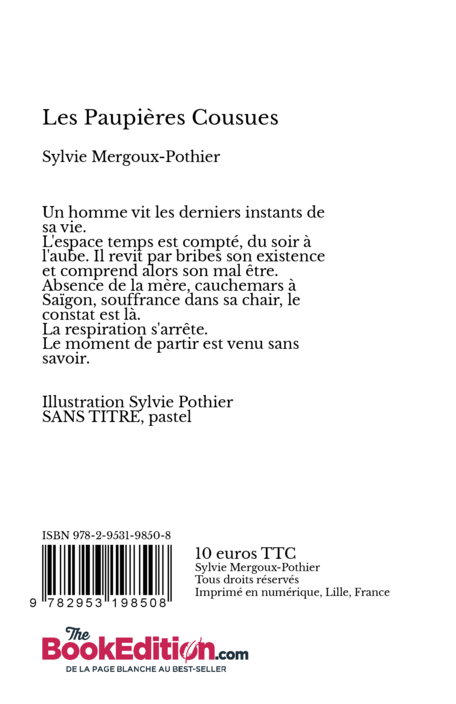 Les Paupières Cousues

Sylvie Mergoux-Pothier

Un homme vit les derniers instants de sa vie.
L'espace temps est compté, du soir à l'aube. Il revit par bribes son existence et comprend alors son mal être.
Absence de la mère, cauchemars à Saïgon, souffrance dans sa chair, le constat est là.
La respiration s'arrête.
Le moment de partir est venu sans savoir.

Illustration Sylvie Pothier
SANS TITRE, pastel

ISBN 978-2-9531-9850-8

9 782953 198508

10 euros TTC
Sylvie Mergoux-Pothier
Tous droits réservés
Imprimé en numérique, Lille, France

The BookEdition.com
DE LA PAGE BLANCHE AU BEST-SELLER